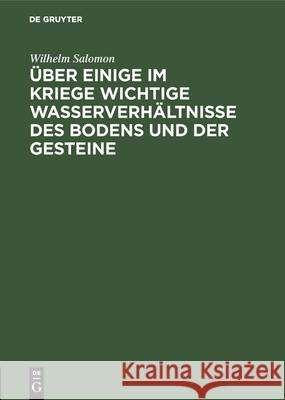 DE GRUYTER

Wilhelm Salomon

ÜBER EINIGE IM KRIEGE WICHTIGE WASSERVERHÄLTNISSE DES BODENS UND DER GESTEINE

DE G

Kraina Książek